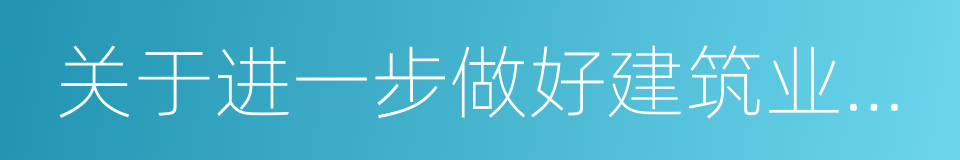 关于进一步做好建筑业...